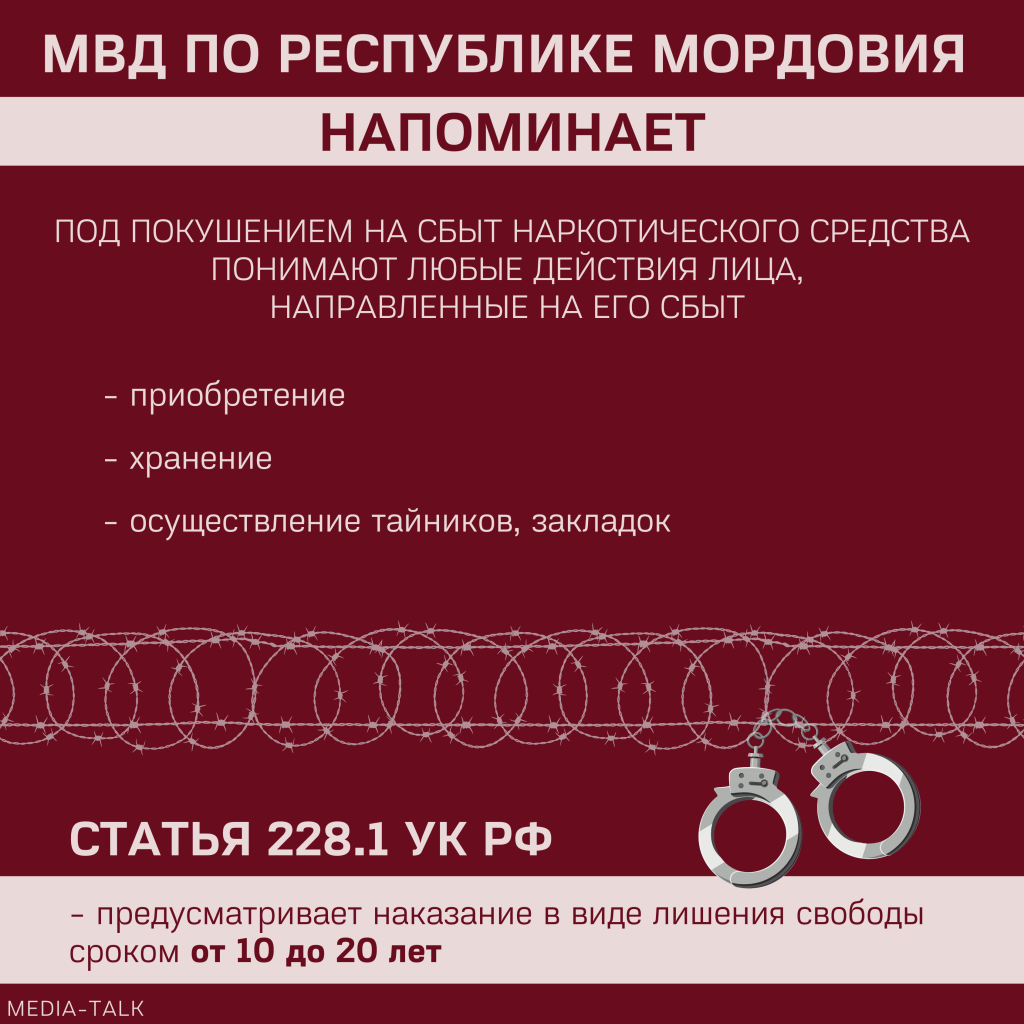 МВД ПО РЕСПУБЛИКЕ МОРДОВИЯ

НАПОМИНАЕТ

ПОД ПОКУШЕНИЕМ НА СБЫТ НАРКОТИЧЕСКОГО СРЕДСТВА ПОНИМАЮТ ЛЮБЫЕ ДЕЙСТВИЯ ЛИЦА, НАПРАВЛЕННЫЕ НА ЕГО СБЫТ

- приобретение

- хранение

- осуществление тайников, закладок

СТАТЬЯ 228.1 УК РФ

- предусматривает наказание в виде лишения свободы сроком от 10 до 20 лет

MEDIA-TALK